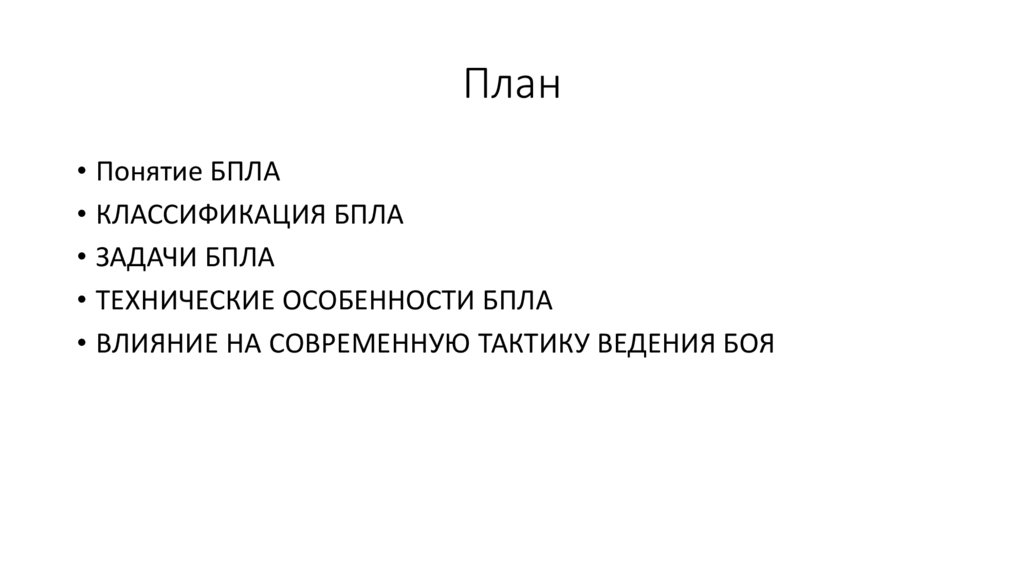 План

• Понятие БПЛА
• КЛАССИФИКАЦИЯ БПЛА
• ЗАДАЧИ БПЛА
• ТЕХНИЧЕСКИЕ ОСОБЕННОСТИ БПЛА
• ВЛИЯНИЕ НА СОВРЕМЕННУЮ ТАКТИКУ ВЕДЕНИЯ БОЯ